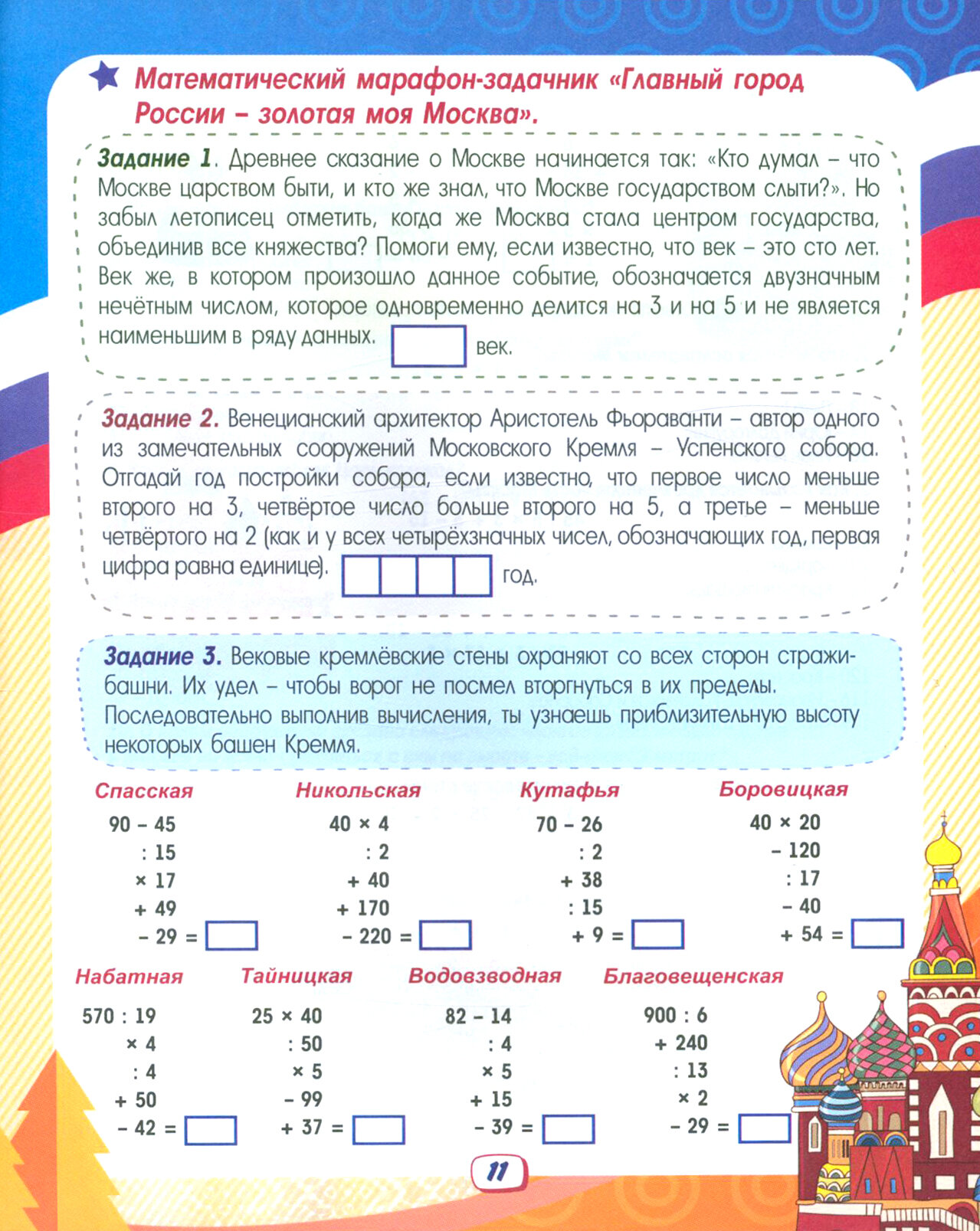 Математический марафон-задачник «Главный город России – золотая моя Москва».

Задание 1. Древнее сказание о Москве начинается так: «Кто думал – что Москве царством быти, и кто же знал, что Москве государством слыти?». Но забыл летописец отметить, когда же Москва стала центром государства, объединив все княжества? Помоги ему, если известно, что век – это сто лет. Век же, в котором произошло данное событие, обозначается двузначным нечётным числом, которое одновременно делится на 3 и на 5 и не является наименьшим в ряду данных. век.

Задание 2. Венецианский архитектор Аристотель Фьораванти – автор одного из замечательных сооружений Московского Кремля – Успенского собора. Отгадай год постройки собора, если известно, что первое число меньше второго на 3, четвёртое число больше второго на 5, а третье – меньше четвёртого на 2 (как и у всех четырёхзначных чисел, обозначающих год, первая цифра равна единице). год.

Задание 3. Вековые кремлёвские стены охраняют со всех сторон стражи-башни. Их удел – чтобы ворог не посмел вторгнуться в их пределы. Последовательно выполнив вычисления, ты узнаешь приблизительную высоту некоторых башен Кремля.

Спасская
90 – 45
: 15
× 17
+ 49
– 29 =

Никольская
40 × 4
: 2
+ 40
+ 170
– 220 =

Кутафья
70 – 26
: 2
+ 38
: 15
+ 9 =

Боровицкая
40 × 20
– 120
: 17
– 40
+ 54 =

Набатная
570 : 19
× 4
: 4
+ 50
– 42 =

Тайницкая
25 × 40
: 50
× 5
– 99
+ 37 =

Водовзводная
82 – 14
: 4
× 5
+ 15
– 39 =

Благовещенская
900 : 6
+ 240
: 13
× 2
– 29 =

11